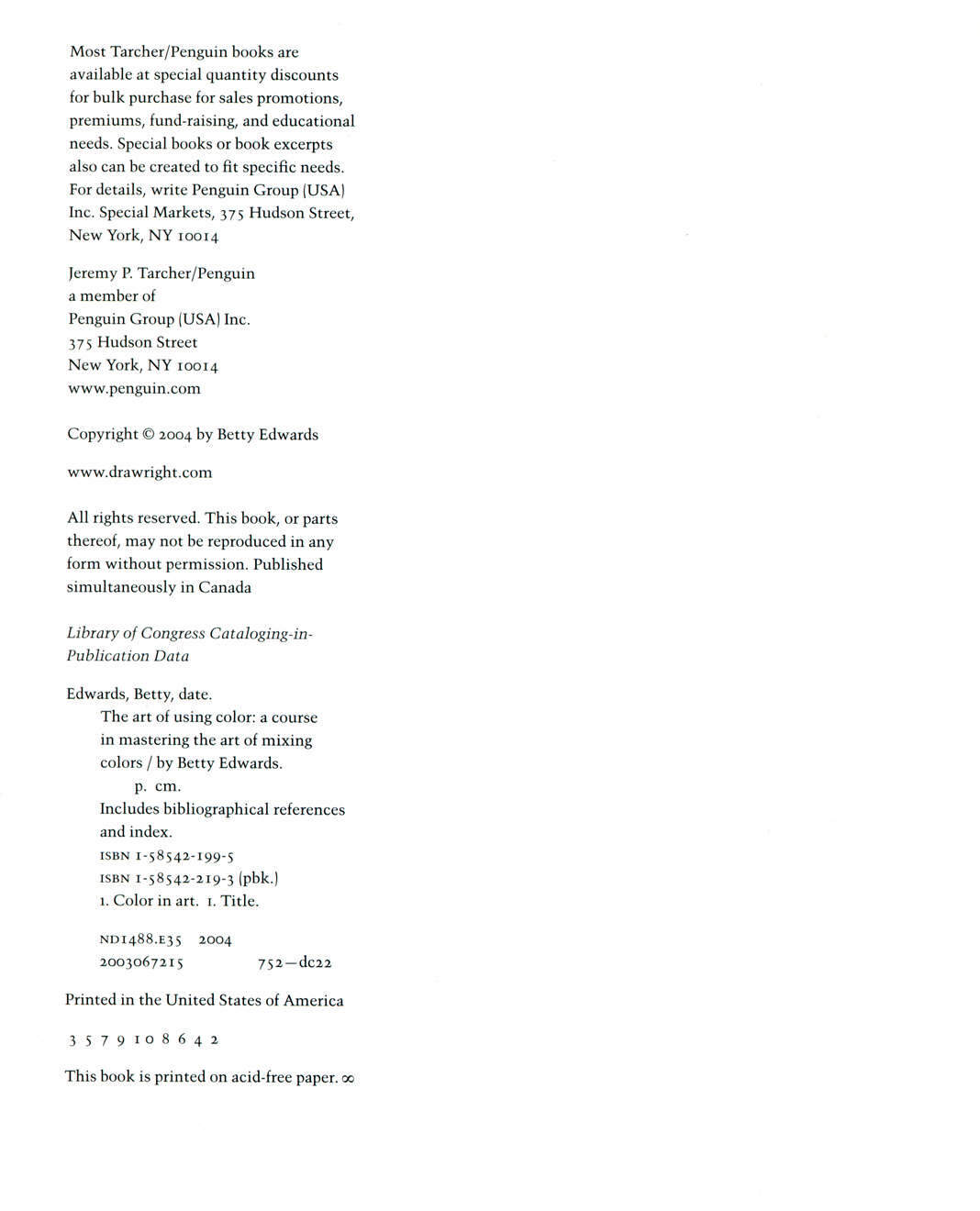 Most Tarcher/Penguin books are available at special quantity discounts for bulk purchase for sales promotions, premiums, fund-raising, and educational needs. Special books or book excerpts also can be created to fit specific needs. For details, write Penguin Group (USA) Inc. Special Markets, 375 Hudson Street, New York, NY 10014

Jeremy P. Tarcher/Penguin
a member of
Penguin Group (USA) Inc.
375 Hudson Street
New York, NY 10014
www.penguin.com

Copyright © 2004 by Betty Edwards

www.drawright.com

All rights reserved. This book, or parts thereof, may not be reproduced in any form without permission. Published simultaneously in Canada

Library of Congress Cataloging-in-Publication Data

Edwards, Betty, date.
The art of using color: a course in mastering the art of mixing colors / by Betty Edwards.
p. cm.
Includes bibliographical references and index.
ISBN 1-58542-199-5
ISBN 1-58542-219-3 (pbk.)
1. Color in art. I. Title.

ND1488.E35 2004
2003067215 752—dc22

Printed in the United States of America

3 5 7 9 10 8 6 4 2

This book is printed on acid-free paper. ∞